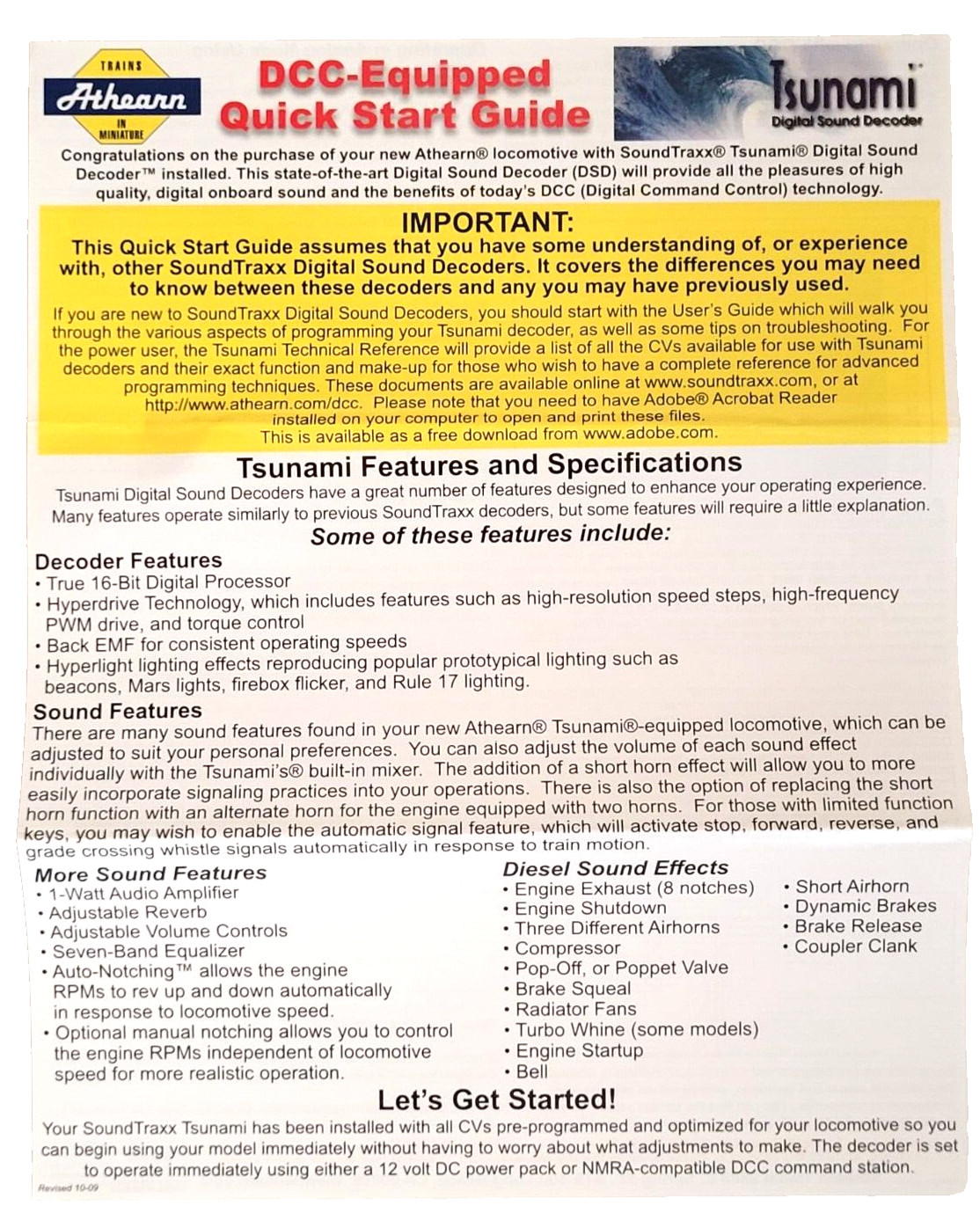 TRAINS
Athearn
IN
MINIATURE

DCC-Equipped
Quick Start Guide

Tsunami
Digital Sound Decoder

Congratulations on the purchase of your new Athearn® locomotive with SoundTraxx® Tsunami® Digital Sound Decoder™ installed. This state-of-the-art Digital Sound Decoder (DSD) will provide all the pleasures of high quality, digital onboard sound and the benefits of today's DCC (Digital Command Control) technology.

IMPORTANT:
This Quick Start Guide assumes that you have some understanding of, or experience with, other SoundTraxx Digital Sound Decoders. It covers the differences you may need to know between these decoders and any you may have previously used.

If you are new to SoundTraxx Digital Sound Decoders, you should start with the User's Guide which will walk you through the various aspects of programming your Tsunami decoder, as well as some tips on troubleshooting. For the power user, the Tsunami Technical Reference will provide a list of all the CVs available for use with Tsunami decoders and their exact function and make-up for those who wish to have a complete reference for advanced programming techniques. These documents are available online at www.soundtraxx.com, or at http://www.athearn.com/dcc. Please note that you need to have Adobe® Acrobat Reader installed on your computer to open and print these files.
This is available as a free download from www.adobe.com.

Tsunami Features and Specifications
Tsunami Digital Sound Decoders have a great number of features designed to enhance your operating experience. Many features operate similarly to previous SoundTraxx decoders, but some features will require a little explanation.
Some of these features include:

Decoder Features
• True 16-Bit Digital Processor
• Hyperdrive Technology, which includes features such as high-resolution speed steps, high-frequency PWM drive, and torque control
• Back EMF for consistent operating speeds
• Hyperlight lighting effects reproducing popular prototypical lighting such as beacons, Mars lights, firebox flicker, and Rule 17 lighting.

Sound Features
There are many sound features found in your new Athearn® Tsunami®-equipped locomotive, which can be adjusted to suit your personal preferences. You can also adjust the volume of each sound effect individually with the Tsunami's® built-in mixer. The addition of a short horn effect will allow you to more easily incorporate signaling practices into your operations. There is also the option of replacing the short horn function with an alternate horn for the engine equipped with two horns. For those with limited function keys, you may wish to enable the automatic signal feature, which will activate stop, forward, reverse, and grade crossing whistle signals automatically in response to train motion.

More Sound Features
• 1-Watt Audio Amplifier
• Adjustable Reverb
• Adjustable Volume Controls
• Seven-Band Equalizer
• Auto-Notching™ allows the engine RPMs to rev up and down automatically in response to locomotive speed.
• Optional manual notching allows you to control the engine RPMs independent of locomotive speed for more realistic operation.

Diesel Sound Effects
• Engine Exhaust (8 notches)
• Engine Shutdown
• Three Different Airhorns
• Compressor
• Pop-Off, or Poppet Valve
• Brake Squeal
• Radiator Fans
• Turbo Whine (some models)
• Engine Startup
• Bell

• Short Airhorn
• Dynamic Brakes
• Brake Release
• Coupler Clank

Let's Get Started!
Your SoundTraxx Tsunami has been installed with all CVs pre-programmed and optimized for your locomotive so you can begin using your model immediately without having to worry about what adjustments to make. The decoder is set to operate immediately using either a 12 volt DC power pack or NMRA-compatible DCC command station.

Revised 10-09